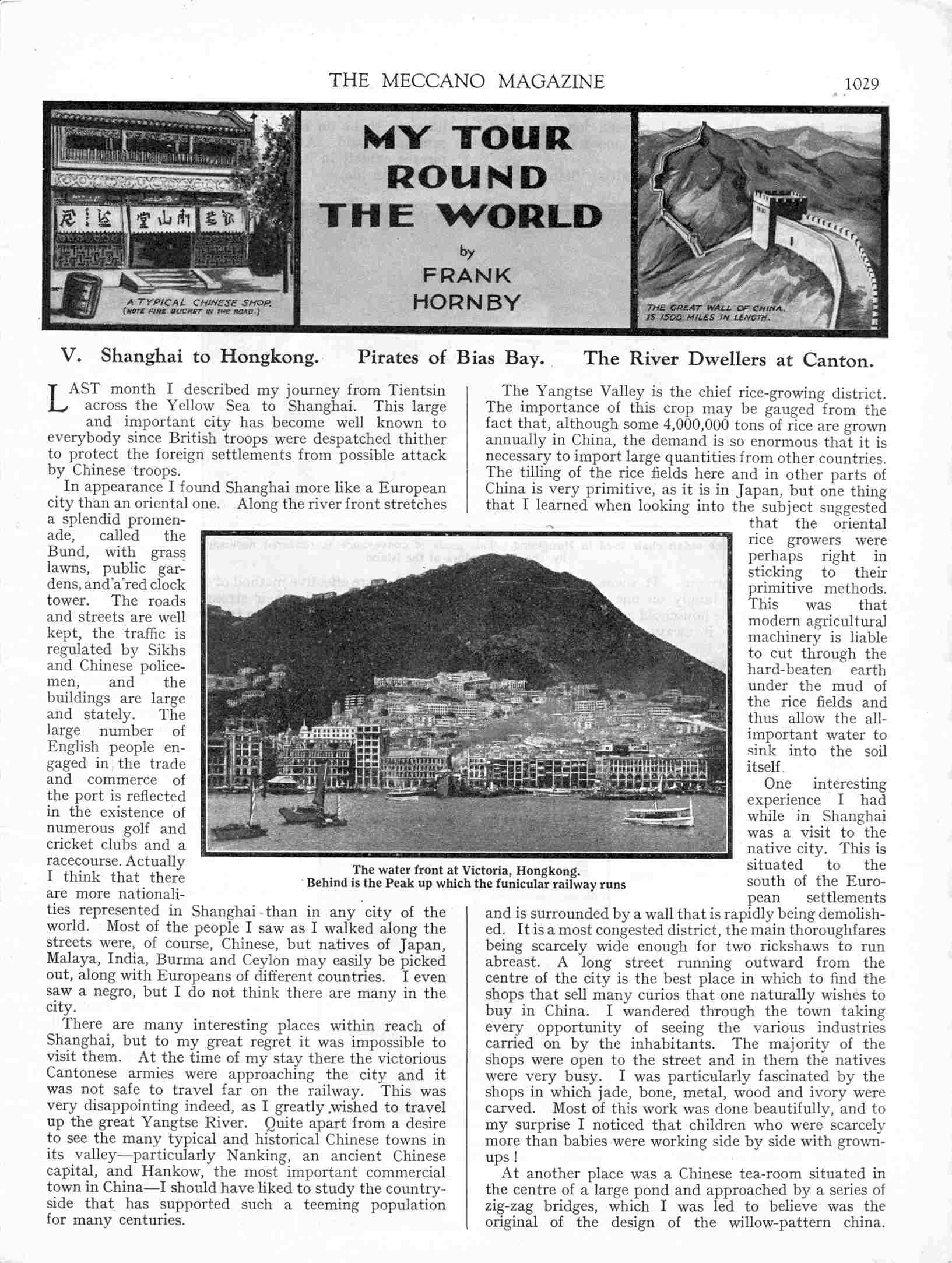 THE MECCANO MAGAZINE 1029

A TYPICAL CHINESE SHOP. (NOTE FIRE BUCKET IN THE ROAD.)

MY TOUR ROUND THE WORLD

by

FRANK HORNBY

THE GREAT WALL OF CHINA. IS 1500 MILES IN LENGTH.

V. Shanghai to Hongkong. Pirates of Bias Bay. The River Dwellers at Canton.

LAST month I described my journey from Tientsin across the Yellow Sea to Shanghai. This large and important city has become well known to everybody since British troops were despatched thither to protect the foreign settlements from possible attack by Chinese troops.

In appearance I found Shanghai more like a European city than an oriental one. Along the river front stretches a splendid promenade, called the Bund, with grass lawns, public gardens, and a red clock tower. The roads and streets are well kept, the traffic is regulated by Sikhs and Chinese policemen, and the buildings are large and stately. The large number of English people engaged in the trade and commerce of the port is reflected in the existence of numerous golf and cricket clubs and a racecourse. Actually I think that there are more nationalities represented in Shanghai than in any city of the world. Most of the people I saw as I walked along the streets were, of course, Chinese, but natives of Japan, Malaya, India, Burma and Ceylon may easily be picked out, along with Europeans of different countries. I even saw a negro, but I do not think there are many in the city.

There are many interesting places within reach of Shanghai, but to my great regret it was impossible to visit them. At the time of my stay there the victorious Cantonese armies were approaching the city and it was not safe to travel far on the railway. This was very disappointing indeed, as I greatly wished to travel up the great Yangtse River. Quite apart from a desire to see the many typical and historical Chinese towns in its valley—particularly Nanking, an ancient Chinese capital, and Hankow, the most important commercial town in China—I should have liked to study the countryside that has supported such a teeming population for many centuries.

The Yangtse Valley is the chief rice-growing district. The importance of this crop may be gauged from the fact that, although some 4,000,000 tons of rice are grown annually in China, the demand is so enormous that it is necessary to import large quantities from other countries. The tilling of the rice fields here and in other parts of China is very primitive, as it is in Japan, but one thing that I learned when looking into the subject suggested that the oriental rice growers were perhaps right in sticking to their primitive methods. This was that modern agricultural machinery is liable to cut through the hard-beaten earth under the mud of the rice fields and thus allow the all-important water to sink into the soil itself.

One interesting experience I had while in Shanghai was a visit to the native city. This is situated to the south of the European settlements and is surrounded by a wall that is rapidly being demolished. It is a most congested district, the main thoroughfares being scarcely wide enough for two rickshaws to run abreast. A long street running outward from the centre of the city is the best place in which to find the shops that sell many curios that one naturally wishes to buy in China. I wandered through the town taking every opportunity of seeing the various industries carried on by the inhabitants. The majority of the shops were open to the street and in them the natives were very busy. I was particularly fascinated by the shops in which jade, bone, metal, wood and ivory were carved. Most of this work was done beautifully, and to my surprise I noticed that children who were scarcely more than babies were working side by side with grown-ups!

At another place was a Chinese tea-room situated in the centre of a large pond and approached by a series of zig-zag bridges, which I was led to believe was the original of the design of the willow-pattern china.

The water front at Victoria, Hongkong.
Behind is the Peak up which the funicular railway runs